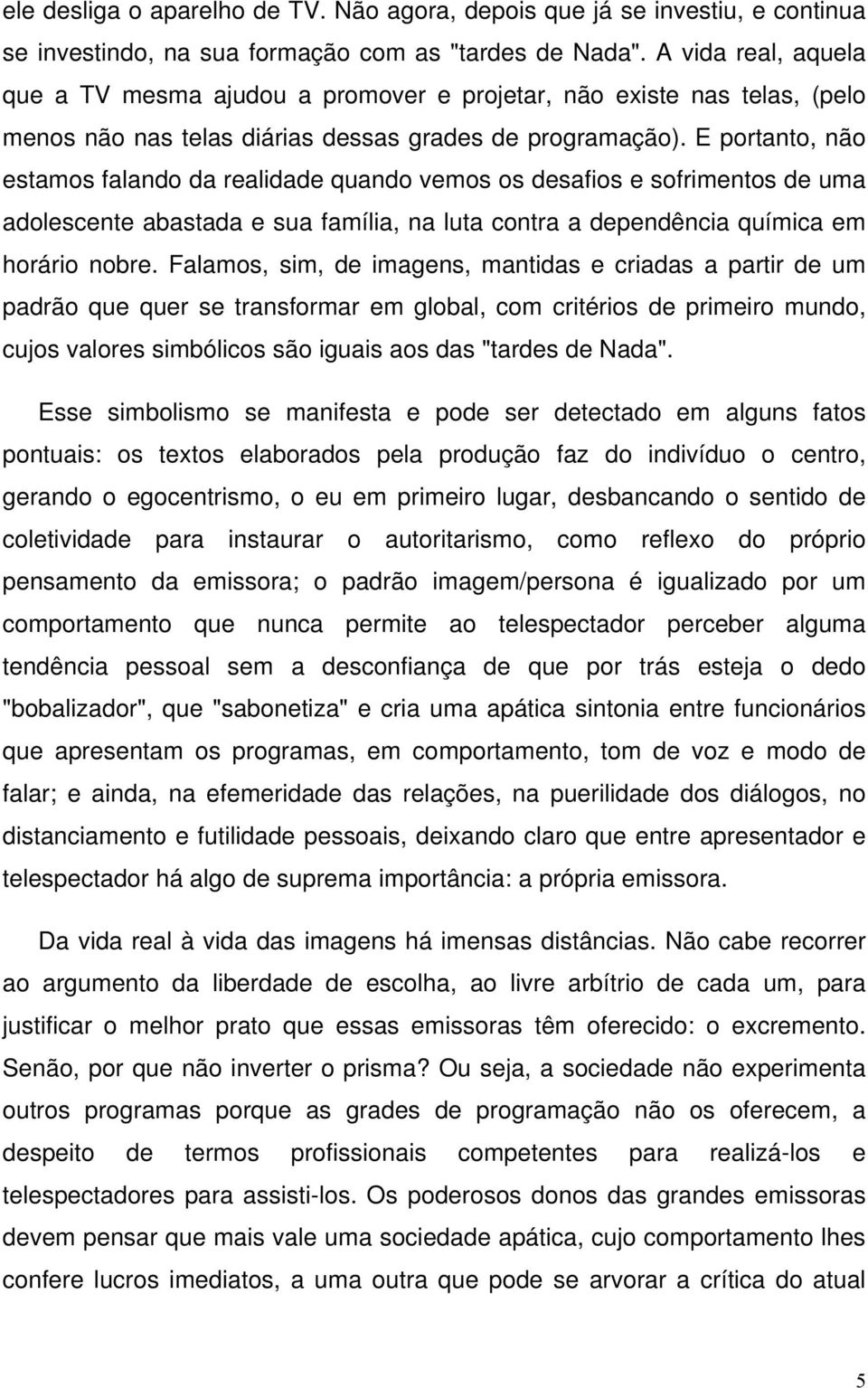 ele desliga o aparelho de TV. Não agora, depois que já se investiu, e continua se investindo, na sua formação com as "tardes de Nada". A vida real, aquela que a TV mesma ajudou a promover e projetar, não existe nas telas, (pelo menos não nas telas diárias dessas grades de programação). E portanto, não estamos falando da realidade quando vemos os desafios e sofrimentos de uma adolescente abastada e sua família, na luta contra a dependência química em horário nobre. Falamos, sim, de imagens, mantidas e criadas a partir de um padrão que quer se transformar em global, com critérios de primeiro mundo, cujos valores simbólicos são iguais aos das "tardes de Nada".

Esse simbolismo se manifesta e pode ser detectado em alguns fatos pontuais: os textos elaborados pela produção faz do indivíduo o centro, gerando o egocentrismo, o eu em primeiro lugar, desbancando o sentido de coletividade para instaurar o autoritarismo, como reflexo do próprio pensamento da emissora; o padrão imagem/persona é igualizado por um comportamento que nunca permite ao telespectador perceber alguma tendência pessoal sem a desconfiança de que por trás esteja o dedo "bobalizador", que "sabonetiza" e cria uma apática sintonia entre funcionários que apresentam os programas, em comportamento, tom de voz e modo de falar; e ainda, na efemeridade das relações, na puerilidade dos diálogos, no distanciamento e futilidade pessoais, deixando claro que entre apresentador e telespectador há algo de suprema importância: a própria emissora.

Da vida real à vida das imagens há imensas distâncias. Não cabe recorrer ao argumento da liberdade de escolha, ao livre arbítrio de cada um, para justificar o melhor prato que essas emissoras têm oferecido: o excremento. Senão, por que não inverter o prisma? Ou seja, a sociedade não experimenta outros programas porque as grades de programação não os oferecem, a despeito de termos profissionais competentes para realizá-los e telespectadores para assisti-los. Os poderosos donos das grandes emissoras devem pensar que mais vale uma sociedade apática, cujo comportamento lhes confere lucros imediatos, a uma outra que pode se arvorar a crítica do atual

5